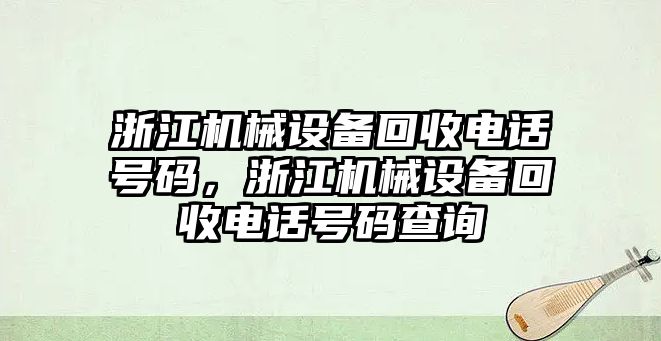 浙江机械设备回收电话号码，浙江机械设备回收电话号码查询